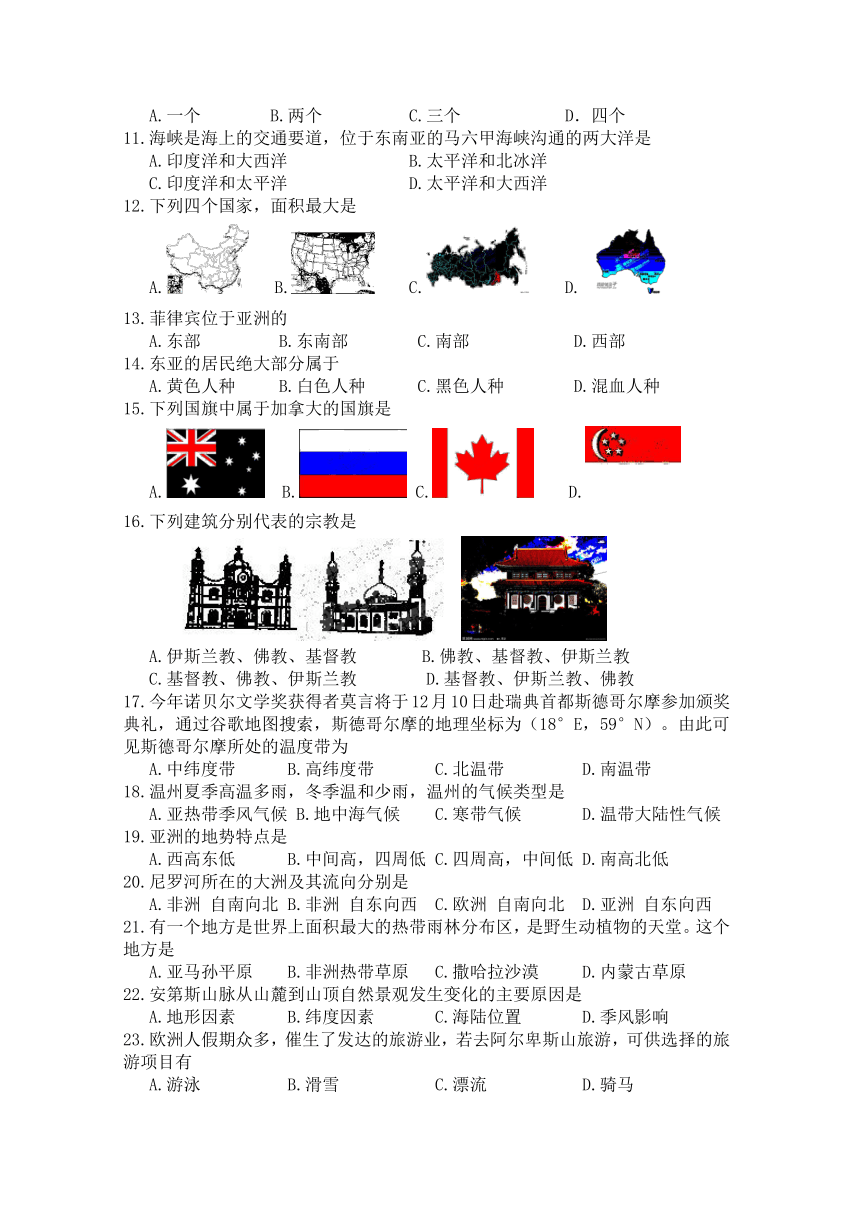 A.一个　　　B.两个　　　C.三个　　　D．四个
11.海峡是海上的交通要道，位于东南亚的马六甲海峡沟通的两大洋是
A.印度洋和大西洋　　　B.太平洋和北冰洋
C.印度洋和太平洋　　　D.太平洋和大西洋
12.下列四个国家，面积最大是
A.　　B.　　C.　　D.
13.菲律宾位于亚洲的
A.东部　　B.东南部　　C.南部　　D.西部
14.东亚的居民绝大部分属于
A.黄色人种　　B.白色人种　　C.黑色人种　　D.混血人种
15.下列国旗中属于加拿大的国旗是
A.　　B.　　C.　　D.
16.下列建筑分别代表的宗教是
A.伊斯兰教、佛教、基督教　　　B.佛教、基督教、伊斯兰教
C.基督教、佛教、伊斯兰教　　　D.基督教、伊斯兰教、佛教
17.今年诺贝尔文学奖获得者莫言将于12月10日赴瑞典首都斯德哥尔摩参加颁奖典礼，通过谷歌地图搜索，斯德哥尔摩的地理坐标为（18°E，59°N）。由此可见斯德哥尔摩所处的温度带为
A.中纬度带　　B.高纬度带　　C.北温带　　D.南温带
18.温州夏季高温多雨，冬季温和少雨，温州的气候类型是
A.亚热带季风气候 B.地中海气候　　C.寒带气候　　D.温带大陆性气候
19.亚洲的地势特点是
A.西高东低　　B.中间高，四周低 C.四周高，中间低 D.南高北低
20.尼罗河所在的大洲及其流向分别是
A.非洲 自南向北 B.非洲 自东向西 C.欧洲 自南向北 D.亚洲 自东向西
21.有一个地方是世界上面积最大的热带雨林分布区，是野生动植物的天堂。这个地方是
A.亚马孙平原　　B.非洲热带草原　　C.撒哈拉沙漠　　D.内蒙古草原
22.安第斯山脉从山麓到山顶自然景观发生变化的主要原因是
A.地形因素　　B.纬度因素　　C.海陆位置　　D.季风影响
23.欧洲人假期众多，催生了发达的旅游业，若去阿尔卑斯山旅游，可供选择的旅游项目有
A.游泳　　B.滑雪　　C.漂流　　D.骑马